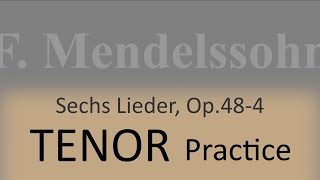 F. Mendelssohn

Sechs Lieder, Op.48-4

TENOR Practice